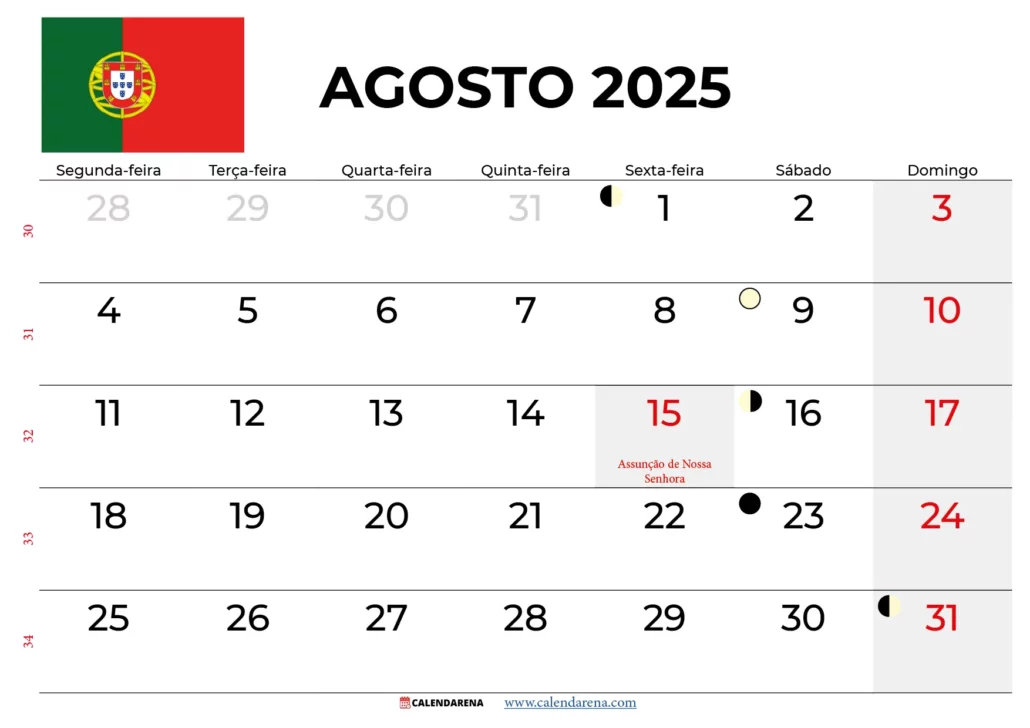 AGOSTO 2025

| | Segunda-feira | Terça-feira | Quarta-feira | Quinta-feira | Sexta-feira | Sábado | Domingo |
|---|---|---|---|---|---|---|---|
| 30 | 28 | 29 | 30 | 31 | 1 | 2 | 3 |
| 31 | 4 | 5 | 6 | 7 | 8 | 9 | 10 |
| 32 | 11 | 12 | 13 | 14 | 15 Assunção de Nossa Senhora | 16 | 17 |
| 33 | 18 | 19 | 20 | 21 | 22 | 23 | 24 |
| 34 | 25 | 26 | 27 | 28 | 29 | 30 | 31 |

CALENDARENA www.calendarena.com